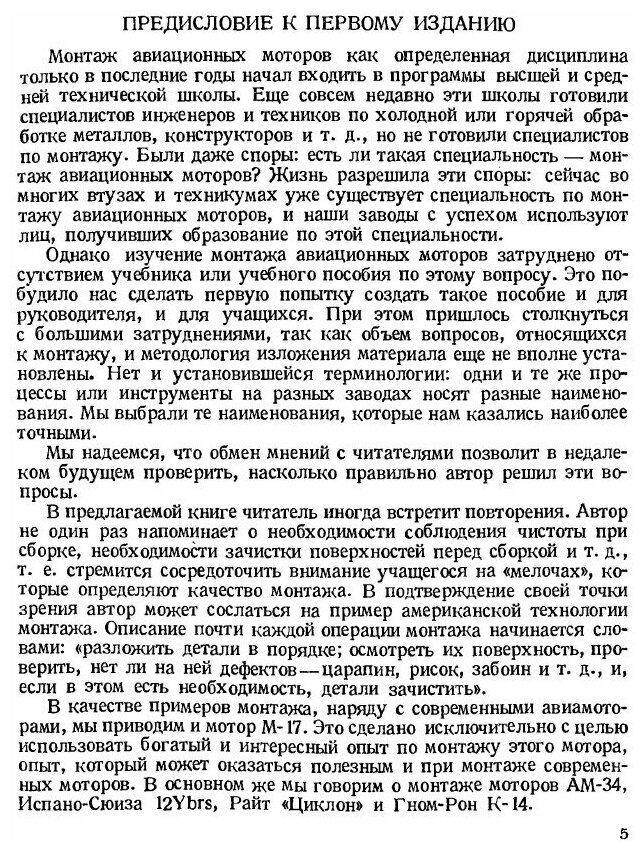 ПРЕДИСЛОВИЕ К ПЕРВОМУ ИЗДАНИЮ

Монтаж авиационных моторов как определенная дисциплина только в последние годы начал входить в программы высшей и средней технической школы. Еще совсем недавно эти школы готовили специалистов инженеров и техников по холодной или горячей обработке металлов, конструкторов и т. д., но не готовили специалистов по монтажу. Были даже споры: есть ли такая специальность — монтаж авиационных моторов? Жизнь разрешила эти споры: сейчас во многих втузах и техникумах уже существует специальность по монтажу авиационных моторов, и наши заводы с успехом используют лиц, получивших образование по этой специальности.

Однако изучение монтажа авиационных моторов затруднено отсутствием учебника или учебного пособия по этому вопросу. Это побудило нас сделать первую попытку создать такое пособие и для руководителя, и для учащихся. При этом пришлось столкнуться с большими затруднениями, так как объем вопросов, относящихся к монтажу, и методология изложения материала еще не вполне установлены. Нет и установившейся терминологии: одни и те же процессы или инструменты на разных заводах носят разные наименования. Мы выбрали те наименования, которые нам казались наиболее точными.

Мы надеемся, что обмен мнений с читателями позволит в недалеком будущем проверить, насколько правильно автор решил эти вопросы.

В предлагаемой книге читатель иногда встретит повторения. Автор не один раз напоминает о необходимости соблюдения чистоты при сборке, необходимости зачистки поверхностей перед сборкой и т. д., т. е. стремится сосредоточить внимание учащегося на «мелочах», которые определяют качество монтажа. В подтверждение своей точки зрения автор может сослаться на пример американской технологии монтажа. Описание почти каждой операции монтажа начинается словами: «разложить детали в порядке; осмотреть их поверхность, проверить, нет ли на ней дефектов — царапин, рисок, забоин и т. д., и, если в этом есть необходимость, детали зачистить».

В качестве примеров монтажа, наряду с современными авиамоторами, мы приводим и мотор М-17. Это сделано исключительно с целью использовать богатый и интересный опыт по монтажу этого мотора, опыт, который может оказаться полезным и при монтаже современных моторов. В основном же мы говорим о монтаже моторов АМ-34, Испано-Сюиза 12Ybrs, Райт «Циклон» и Гном-Рон К-14.

5